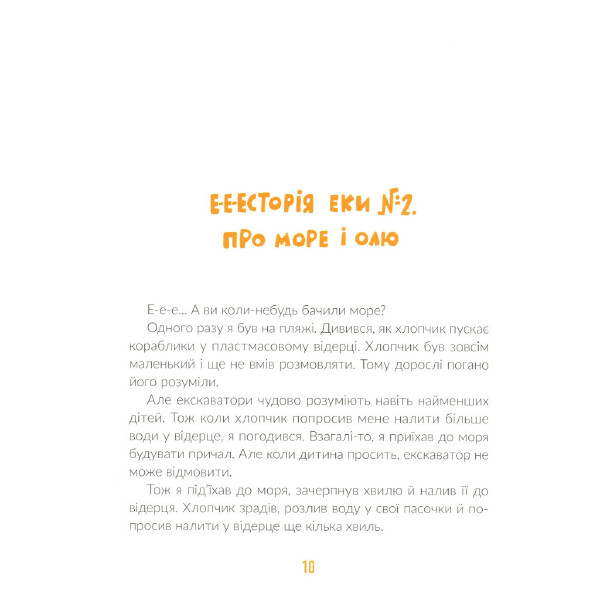 Е-Е-ЕСТОРІЯ ЕКИ №2.
ПРО МОРЕ І ОЛЮ

Е-е-е... А ви коли-небудь бачили море?

Одного разу я був на пляжі. Дивився, як хлопчик пускає кораблики у пластмасовому відерці. Хлопчик був зовсім маленький і ще не вмів розмовляти. Тому дорослі погано його розуміли.

Але екскаватори чудово розуміють навіть найменших дітей. Тож коли хлопчик попросив мене налити більше води у відерце, я погодився. Взагалі-то, я приїхав до моря будувати причал. Але коли дитина просить, екскаватор не може відмовити.

Тож я під'їхав до моря, зачерпнув хвилю й налив її до відерця. Хлопчик зрадів, розлив воду у свої пасочки й попросив налити у відерце ще кілька хвиль.

10